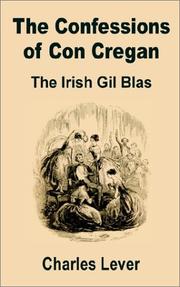 The Confessions of Con Cregan

The Irish Gil Blas

Charles Lever